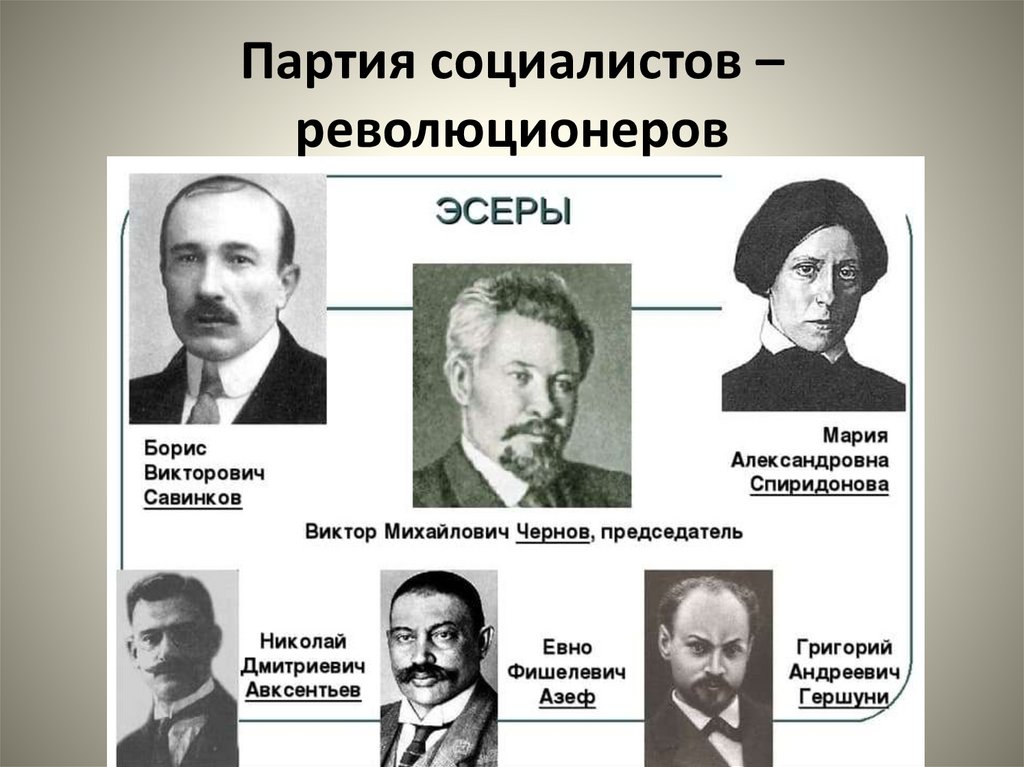 Партия социалистов – революционеров

ЭСЕРЫ

Борис
Викторович
Савинков

Мария
Александровна
Спиридонова

Виктор Михайлович Чернов, председатель

Николай
Дмитриевич
Авксентьев

Евно
Фишелевич
Азеф

Григорий
Андреевич
Гершуни